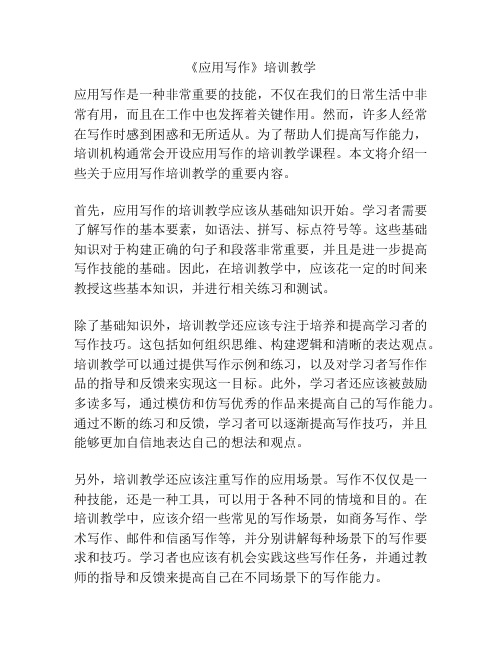 《应用写作》培训教学

应用写作是一种非常重要的技能，不仅在我们的日常生活中非常有用，而且在工作中也发挥着关键作用。然而，许多人经常在写作时感到困惑和无所适从。为了帮助人们提高写作能力，培训机构通常会开设应用写作的培训教学课程。本文将介绍一些关于应用写作培训教学的重要内容。

首先，应用写作的培训教学应该从基础知识开始。学习者需要了解写作的基本要素，如语法、拼写、标点符号等。这些基础知识对于构建正确的句子和段落非常重要，并且是进一步提高写作技能的基础。因此，在培训教学中，应该花一定的时间来教授这些基本知识，并进行相关练习和测试。

除了基础知识外，培训教学还应该专注于培养和提高学习者的写作技巧。这包括如何组织思维、构建逻辑和清晰的表达观点。培训教学可以通过提供写作示例和练习，以及对学习者写作作品的指导和反馈来实现这一目标。此外，学习者还应该被鼓励多读多写，通过模仿和仿写优秀的作品来提高自己的写作能力。通过不断的练习和反馈，学习者可以逐渐提高写作技巧，并且能够更加自信地表达自己的想法和观点。

另外，培训教学还应该注重写作的应用场景。写作不仅仅是一种技能，还是一种工具，可以用于各种不同的情境和目的。在培训教学中，应该介绍一些常见的写作场景，如商务写作、学术写作、邮件和信函写作等，并分别讲解每种场景下的写作要求和技巧。学习者也应该有机会实践这些写作任务，并通过教师的指导和反馈来提高自己在不同场景下的写作能力。